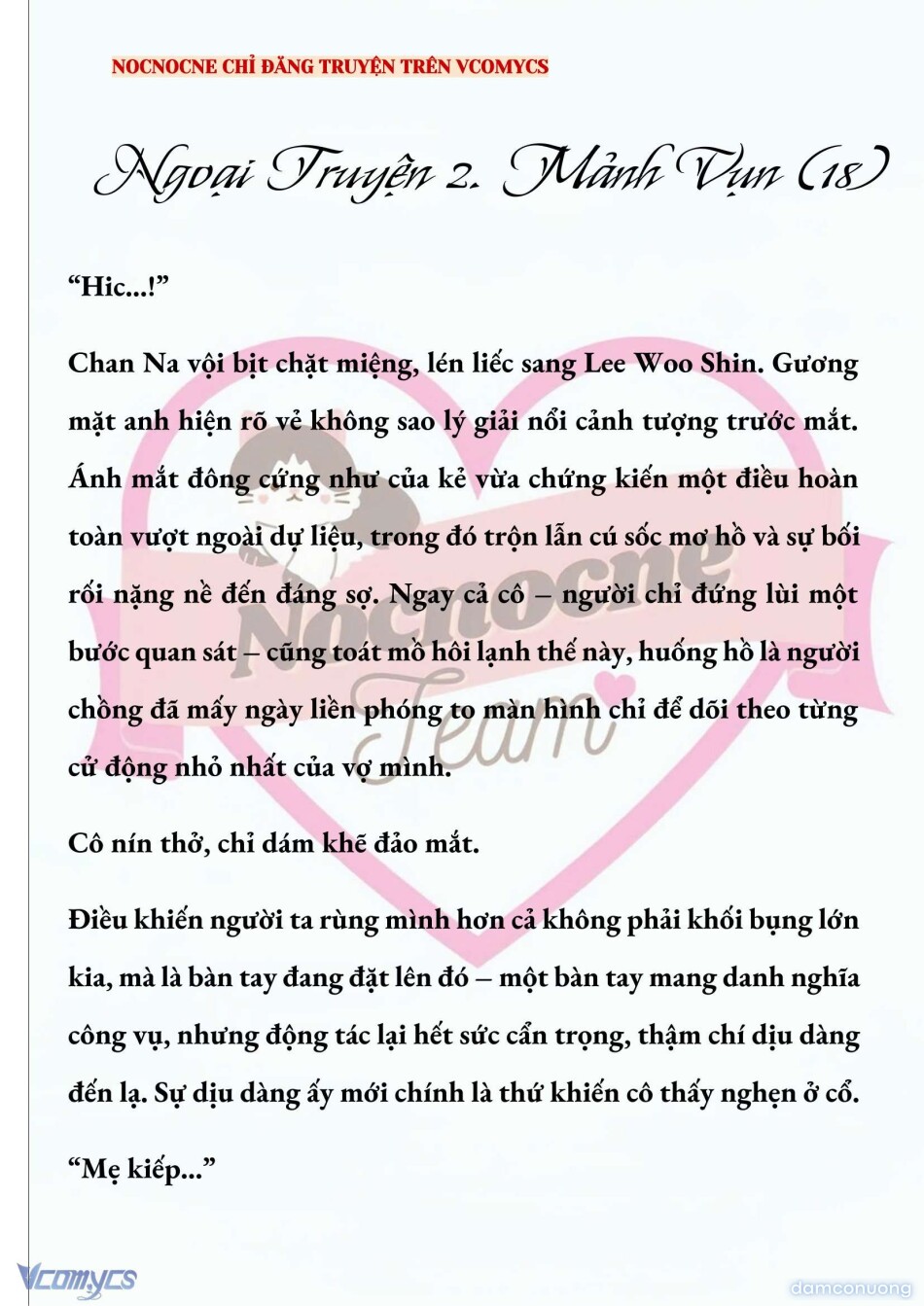 NOCNOCNE CHỈ ĐĂNG TRUYỆN TRÊN VCOMYCS

Ngoại Truyện 2. Mảnh Vụn (18)

“Hic...!”

Chan Na vội bịt chặt miệng, lén liếc sang Lee Woo Shin. Gương mặt anh hiện rõ vẻ không sao lý giải nổi cảnh tượng trước mắt. Ánh mắt đông cứng như của kẻ vừa chứng kiến một điều hoàn toàn vượt ngoài dự liệu, trong đó trộn lẫn cú sốc mơ hồ và sự bối rối nặng nề đến đáng sợ. Ngay cả cô – người chỉ đứng lùi một bước quan sát – cũng toát mồ hôi lạnh thế này, huống hồ là người chồng đã mấy ngày liền phóng to màn hình chỉ để dõi theo từng cử động nhỏ nhất của vợ mình.

Cô nín thở, chỉ dám khẽ đảo mắt.

Điều khiến người ta rùng mình hơn cả không phải khối bụng lớn kia, mà là bàn tay đang đặt lên đó – một bàn tay mang danh nghĩa công vụ, nhưng động tác lại hết sức cẩn trọng, thậm chí dịu dàng đến lạ. Sự dịu dàng ấy mới chính là thứ khiến cô thấy nghẹn ở cổ.

“Mẹ kiếp...”

Nocnocne Team

Vcomycs

damconuong